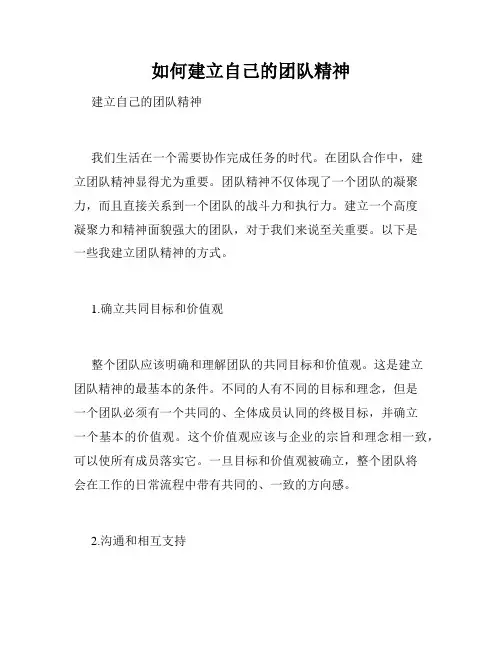 如何建立自己的团队精神

建立自己的团队精神

我们生活在一个需要协作完成任务的时代。在团队合作中，建立团队精神显得尤为重要。团队精神不仅体现了一个团队的凝聚力，而且直接关系到一个团队的战斗力和执行力。建立一个高度凝聚力和精神面貌强大的团队，对于我们来说至关重要。以下是一些我建立团队精神的方式。

1.确立共同目标和价值观

整个团队应该明确和理解团队的共同目标和价值观。这是建立团队精神的最基本的条件。不同的人有不同的目标和理念，但是一个团队必须有一个共同的、全体成员认同的终极目标，并确立一个基本的价值观。这个价值观应该与企业的宗旨和理念相一致，可以使所有成员落实它。一旦目标和价值观被确立，整个团队将会在工作的日常流程中带有共同的、一致的方向感。

2.沟通和相互支持